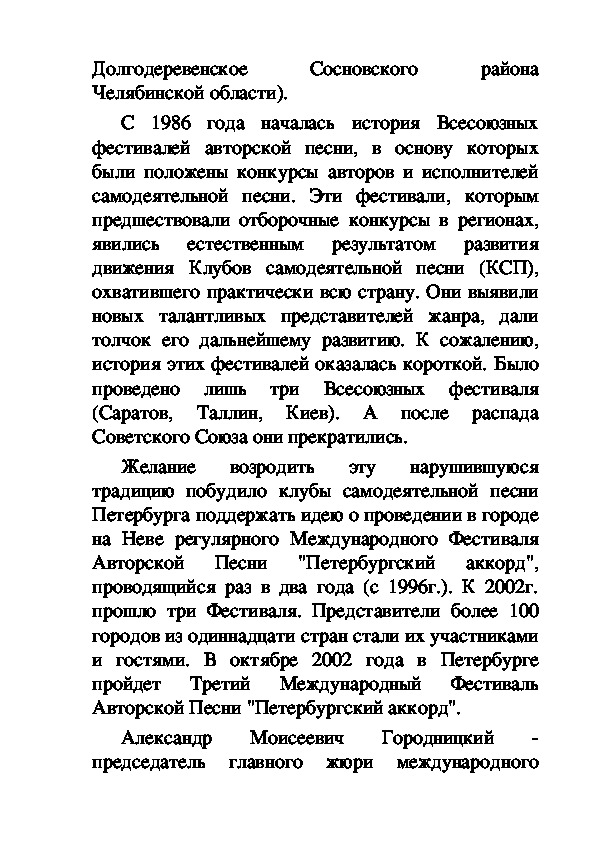 Долгодеревенское Сосновского района Челябинской области).

С 1986 года началась история Всесоюзных фестивалей авторской песни, в основу которых были положены конкурсы авторов и исполнителей самодеятельной песни. Эти фестивали, которым предшествовали отборочные конкурсы в регионах, явились естественным результатом развития движения Клубов самодеятельной песни (КСП), охватившего практически всю страну. Они выявили новых талантливых представителей жанра, дали толчок его дальнейшему развитию. К сожалению, история этих фестивалей оказалась короткой. Было проведено лишь три Всесоюзных фестиваля (Саратов, Таллин, Киев). А после распада Советского Союза они прекратились.

Желание возродить эту нарушившуюся традицию побудило клубы самодеятельной песни Петербурга поддержать идею о проведении в городе на Неве регулярного Международного Фестиваля Авторской Песни "Петербургский аккорд", проводящийся раз в два года (с 1996г.). К 2002г. прошло три Фестиваля. Представители более 100 городов из одиннадцати стран стали их участниками и гостями. В октябре 2002 года в Петербурге пройдет Третий Международный Фестиваль Авторской Песни "Петербургский аккорд".

Александр Моисеевич Городницкий - председатель главного жюри международного